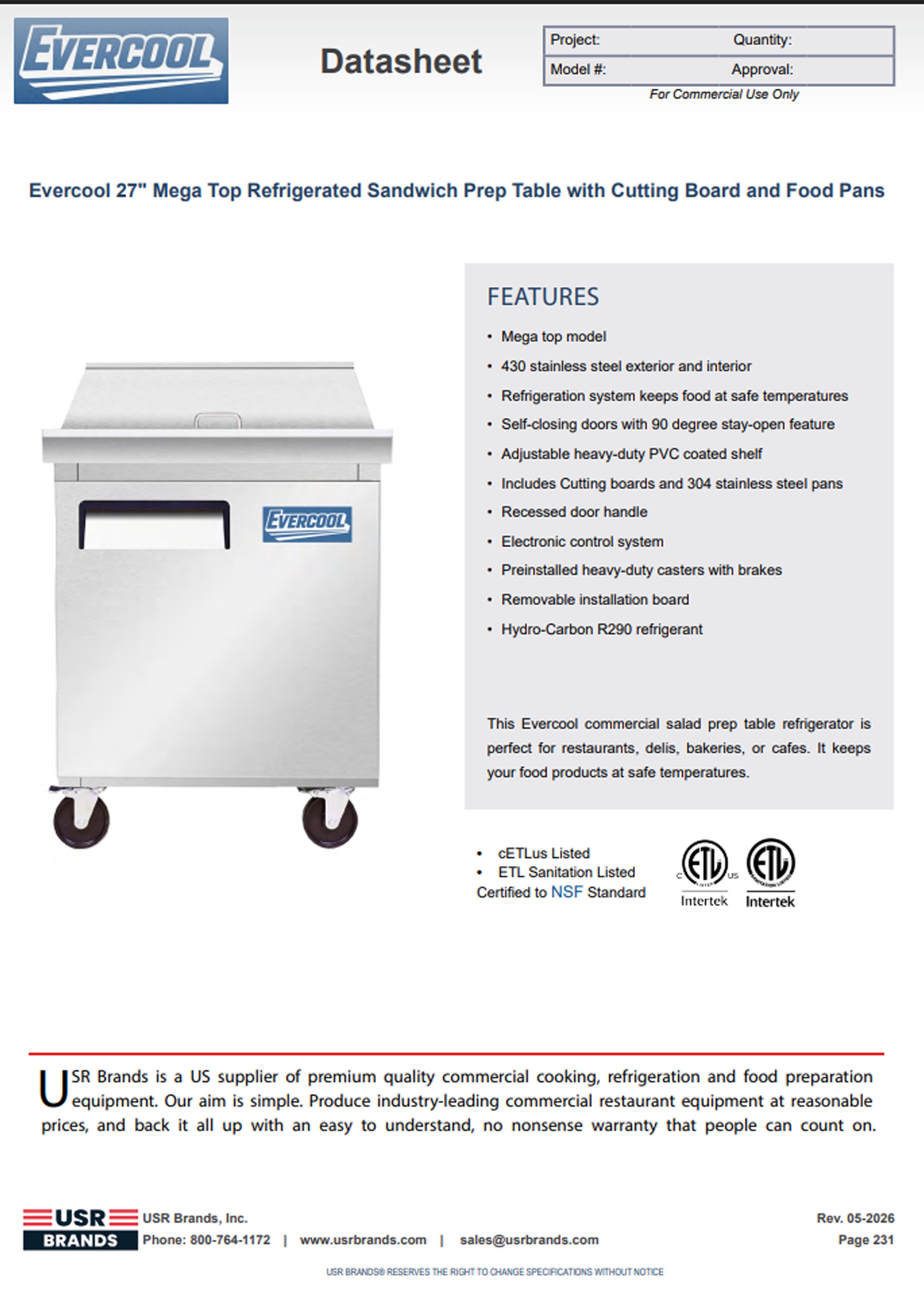 EVERCOOL

Datasheet

Project: Quantity:
Model #: Approval:
For Commercial Use Only

Evercool 27" Mega Top Refrigerated Sandwich Prep Table with Cutting Board and Food Pans

EVERCOOL

FEATURES

• Mega top model
• 430 stainless steel exterior and interior
• Refrigeration system keeps food at safe temperatures
• Self-closing doors with 90 degree stay-open feature
• Adjustable heavy-duty PVC coated shelf
• Includes Cutting boards and 304 stainless steel pans
• Recessed door handle
• Electronic control system
• Preinstalled heavy-duty casters with brakes
• Removable installation board
• Hydro-Carbon R290 refrigerant

This Evercool commercial salad prep table refrigerator is perfect for restaurants, delis, bakeries, or cafes. It keeps your food products at safe temperatures.

• cETLus Listed
• ETL Sanitation Listed
Certified to NSF Standard

Intertek
Intertek

USR Brands is a US supplier of premium quality commercial cooking, refrigeration and food preparation equipment. Our aim is simple. Produce industry-leading commercial restaurant equipment at reasonable prices, and back it all up with an easy to understand, no nonsense warranty that people can count on.

USR BRANDS
USR Brands, Inc.
Phone: 800-764-1172 | www.usrbrands.com | sales@usrbrands.com

Rev. 05-2026
Page 231

USR BRANDS® RESERVES THE RIGHT TO CHANGE SPECIFICATIONS WITHOUT NOTICE